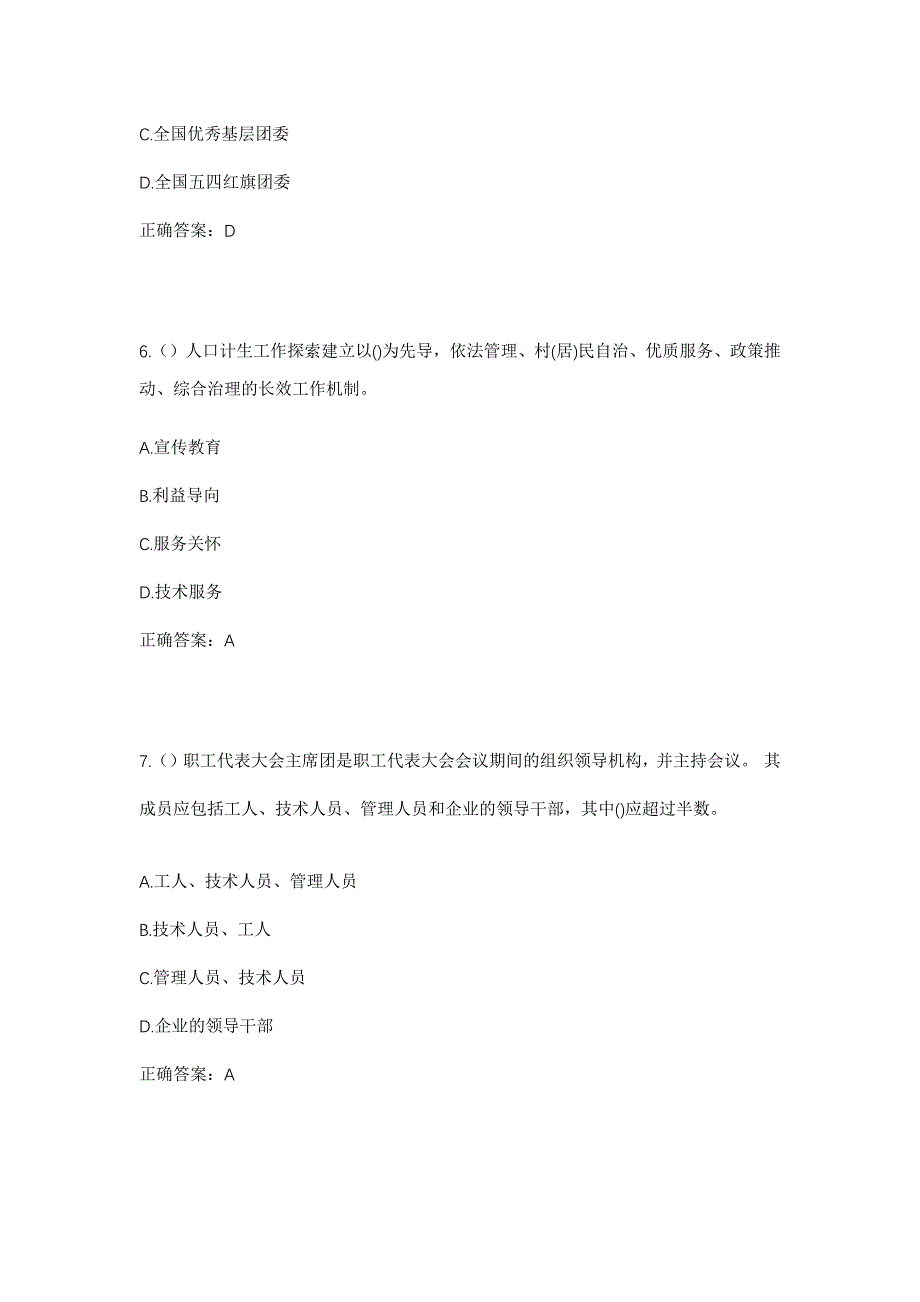 C.全国优秀基层团委

D.全国五四红旗团委

正确答案：D

6.（）人口计生工作探索建立以()为先导，依法管理、村(居)民自治、优质服务、政策推动、综合治理的长效工作机制。

A.宣传教育

B.利益导向

C.服务关怀

D.技术服务

正确答案：A

7.（）职工代表大会主席团是职工代表大会会议期间的组织领导机构，并主持会议。 其成员应包括工人、技术人员、管理人员和企业的领导干部，其中()应超过半数。

A.工人、技术人员、管理人员

B.技术人员、工人

C.管理人员、技术人员

D.企业的领导干部

正确答案：A